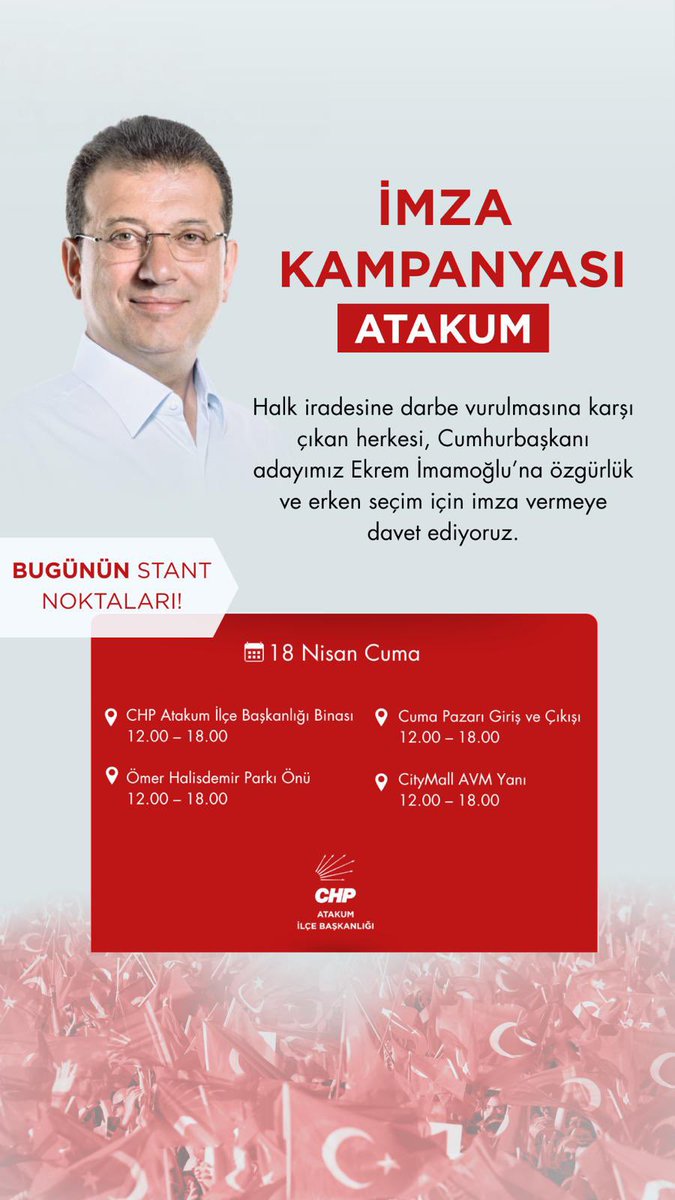 İMZA KAMPANYASI
ATAKUM

Halk iradesine darbe vurulmasına karşı çıkan herkesi, Cumhurbaşkanı adayımız Ekrem İmamoğlu'na özgürlük ve erken seçim için imza vermeye davet ediyoruz.

BUGÜNÜN STANT NOKTALARI!

18 Nisan Cuma

CHP Atakum İlçe Başkanlığı Binası
12.00 – 18.00

Ömer Halisdemir Parkı Önü
12.00 – 18.00

Cuma Pazarı Giriş ve Çıkışı
12.00 – 18.00

CityMall AVM Yanı
12.00 – 18.00

CHP
ATAKUM
İLÇE BAŞKANLIĞI